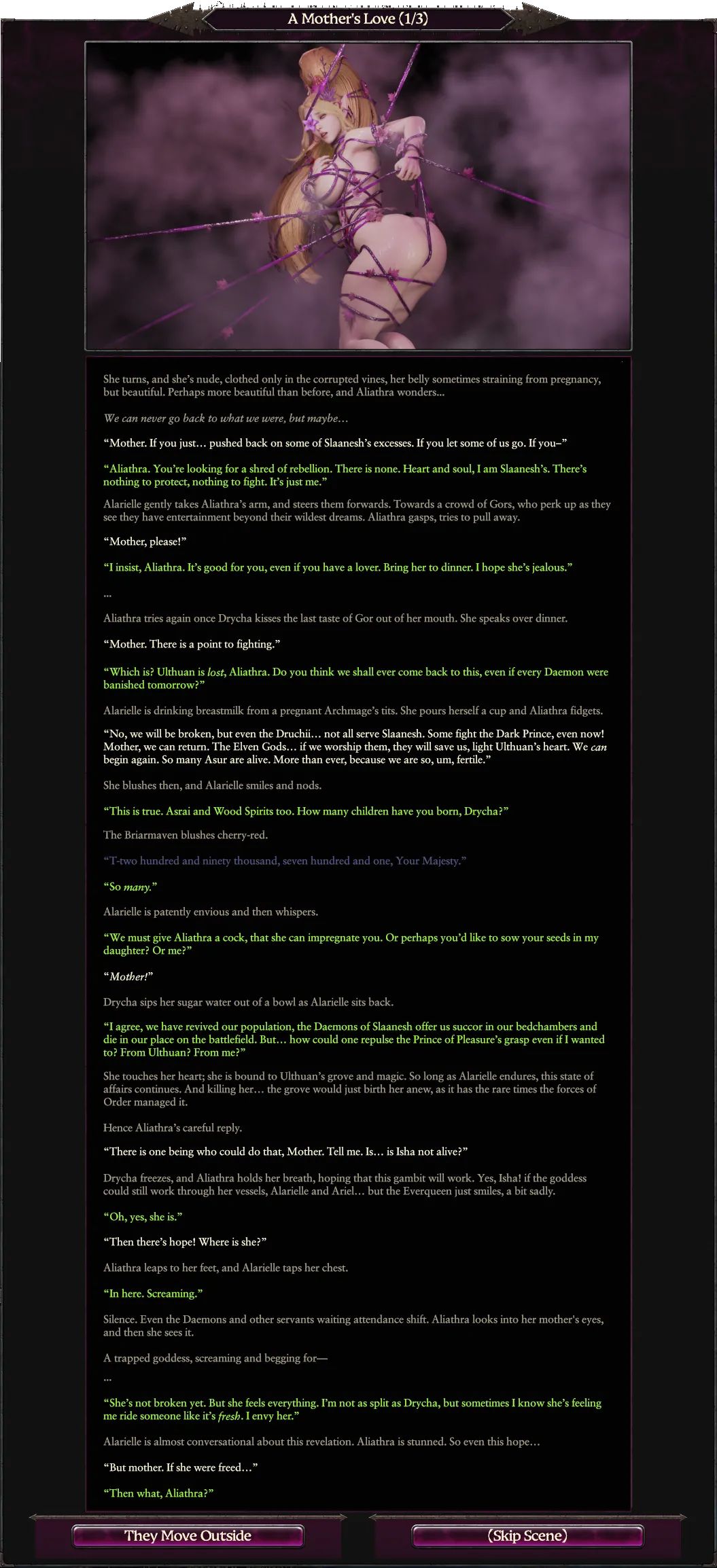 A Mother's Love (1/3)

She turns, and she's nude, clothed only in the corrupted vines, her belly sometimes straining from pregnancy, but beautiful. Perhaps more beautiful than before, and Aliathra wonders...

We can never go back to what we were, but maybe...

"Mother. If you just... pushed back on some of Slaanesh's excesses. If you let some of us go. If you–"

"Aliathra. You're looking for a shred of rebellion. There is none. Heart and soul, I am Slaanesh's. There's nothing to protect, nothing to fight. It's just me."

Alarielle gently takes Aliathra's arm, and steers them forwards. Towards a crowd of Gors, who perk up as they see they have entertainment beyond their wildest dreams. Aliathra gasps, tries to pull away.

"Mother, please!"

"I insist, Aliathra. It's good for you, even if you have a lover. Bring her to dinner. I hope she's jealous."

...

Aliathra tries again once Drycha kisses the last taste of Gor out of her mouth. She speaks over dinner.

"Mother. There is a point to fighting."

"Which is? Ulthuan is lost, Aliathra. Do you think we shall ever come back to this, even if every Daemon were banished tomorrow?"

Alarielle is drinking breastmilk from a pregnant Archmage's tits. She pours herself a cup and Aliathra fidgets.

"No, we will be broken, but even the Druchii... not all serve Slaanesh. Some fight the Dark Prince, even now! Mother, we can return. The Elven Gods... if we worship them, they will save us, light Ulthuan's heart. We can begin again. So many Asur are alive. More than ever, because we are so, um, fertile."

She blushes then, and Alarielle smiles and nods.

"This is true. Asrai and Wood Spirits too. How many children have you born, Drycha?"

The Briarmaven blushes cherry-red.

"T-two hundred and ninety thousand, seven hundred and one, Your Majesty."

"So many."

Alarielle is patently envious and then whispers.

"We must give Aliathra a cock, that she can impregnate you. Or perhaps you'd like to sow your seeds in my daughter? Or me?"

"Mother!"

Drycha sips her sugar water out of a bowl as Alarielle sits back.

"I agree, we have revived our population, the Daemons of Slaanesh offer us succor in our bedchambers and die in our place on the battlefield. But... how could one repulse the Prince of Pleasure's grasp even if I wanted to? From Ulthuan? From me?"

She touches her heart; she is bound to Ulthuan's grove and magic. So long as Alarielle endures, this state of affairs continues. And killing her... the grove would just birth her anew, as it has the rare times the forces of Order managed it.

Hence Aliathra's careful reply.

"There is one being who could do that, Mother. Tell me. Is... is Isha not alive?"

Drycha freezes, and Aliathra holds her breath, hoping that this gambit will work. Yes, Isha! if the goddess could still work through her vessels, Alarielle and Ariel... but the Everqueen just smiles, a bit sadly.

"Oh, yes, she is."

"Then there's hope! Where is she?"

Aliathra leaps to her feet, and Alarielle taps her chest.

"In here. Screaming."

Silence. Even the Daemons and other servants waiting attendance shift. Aliathra looks into her mother's eyes, and then she sees it.

A trapped goddess, screaming and begging for—

...

"She's not broken yet. But she feels everything. I'm not as split as Drycha, but sometimes I know she's feeling me ride someone like it's fresh. I envy her."

Alarielle is almost conversational about this revelation. Aliathra is stunned. So even this hope...

"But mother. If she were freed..."

"Then what, Aliathra?"

They Move Outside

(Skip Scene)